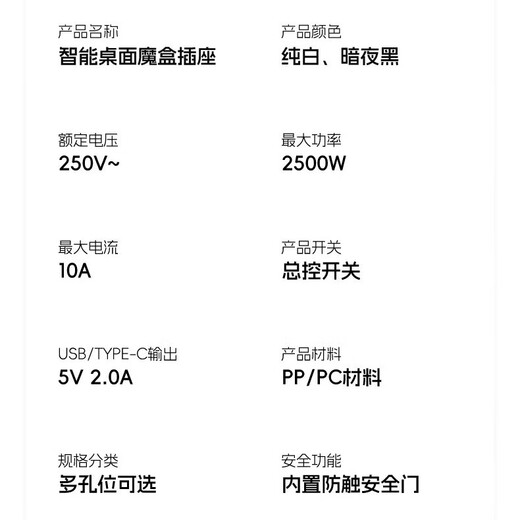 产品名称
智能桌面魔盒插座

额定电压
250V~

最大电流
10A

USB/TYPE-C输出
5V 2.0A

规格分类
多孔位可选

产品颜色
纯白、暗夜黑

最大功率
2500W

产品开关
总控开关

产品材料
PP/PC材料

安全功能
内置防触安全门